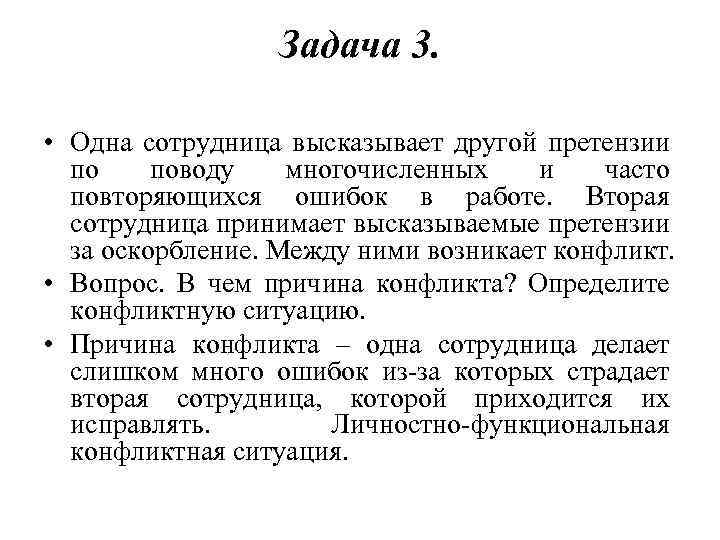 Задача 3.

• Одна сотрудница высказывает другой претензии по поводу многочисленных и часто повторяющихся ошибок в работе. Вторая сотрудница принимает высказываемые претензии за оскорбление. Между ними возникает конфликт.

• Вопрос. В чем причина конфликта? Определите конфликтную ситуацию.

• Причина конфликта – одна сотрудница делает слишком много ошибок из-за которых страдает вторая сотрудница, которой приходится их исправлять. Личностно-функциональная конфликтная ситуация.